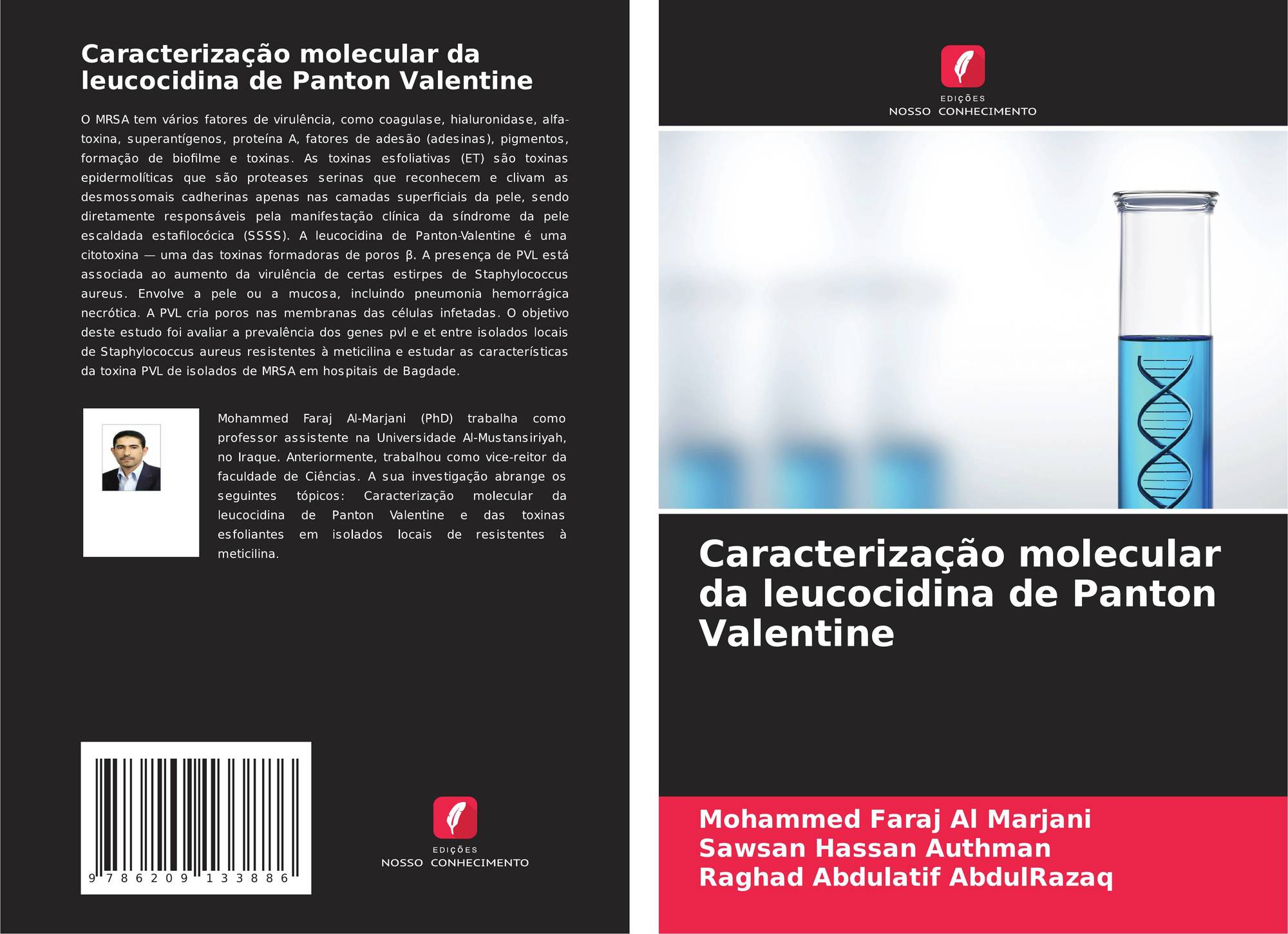 Caracterização molecular da leucocidina de Panton Valentine

O MRSA tem vários fatores de virulência, como coagulase, hialuronidase, alfa-toxina, superantígenos, proteína A, fatores de adesão (adesinas), pigmentos, formação de biofilme e toxinas. As toxinas esfoliativas (ET) são toxinas epidermolíticas que são proteases serinas que reconhecem e clivam as desmossomais cadherinas apenas nas camadas superficiais da pele, sendo diretamente responsáveis pela manifestação clínica da síndrome da pele escaldada estafilocócica (SSSS). A leucocidina de Panton-Valentine é uma citotoxina — uma das toxinas formadoras de poros β. A presença de PVL está associada ao aumento da virulência de certas estirpes de Staphylococcus aureus. Envolve a pele ou a mucosa, incluindo pneumonia hemorrágica necrótica. A PVL cria poros nas membranas das células infetadas. O objetivo deste estudo foi avaliar a prevalência dos genes pvl e et entre isolados locais de Staphylococcus aureus resistentes à meticilina e estudar as características da toxina PVL de isolados de MRSA em hospitais de Bagdade.

Mohammed Faraj Al-Marjani (PhD) trabalha como professor assistente na Universidade Al-Mustansiriyah, no Iraque. Anteriormente, trabalhou como vice-reitor da faculdade de Ciências. A sua investigação abrange os seguintes tópicos: Caracterização molecular da leucocidina de Panton Valentine e das toxinas esfoliantes em isolados locais de resistentes à meticilina.

9 786209 133886

EDIÇÕES
NOSSO CONHECIMENTO

EDIÇÕES
NOSSO CONHECIMENTO

Caracterização molecular da leucocidina de Panton Valentine

Mohammed Faraj Al Marjani
Sawsan Hassan Authman
Raghad Abdulatif AbdulRazaq